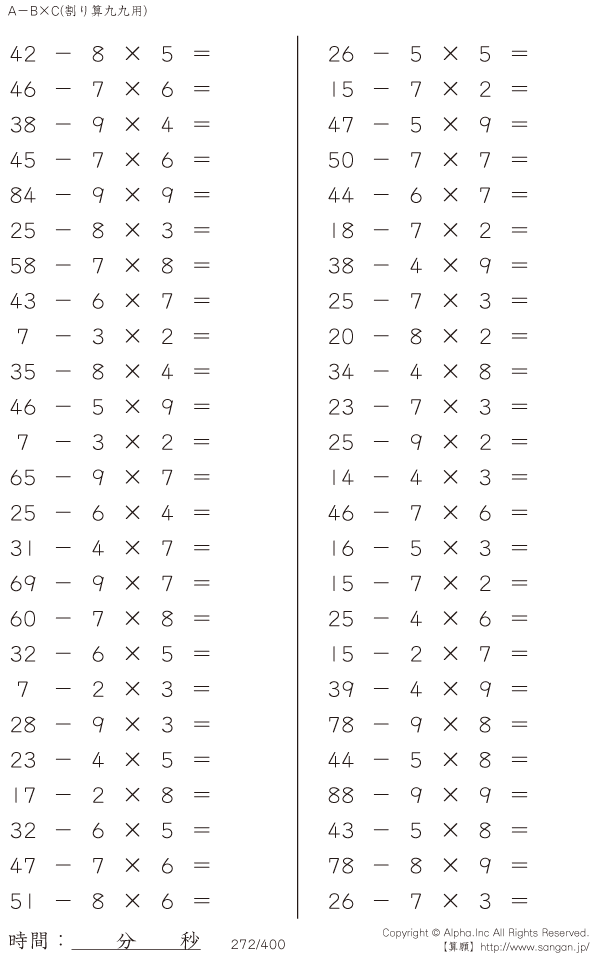 A－B×C(割り算九九用)

$42 - 8 \times 5 =$
$46 - 7 \times 6 =$
$38 - 9 \times 4 =$
$45 - 7 \times 6 =$
$84 - 9 \times 9 =$
$25 - 8 \times 3 =$
$58 - 7 \times 8 =$
$43 - 6 \times 7 =$
$7 - 3 \times 2 =$
$35 - 8 \times 4 =$
$46 - 5 \times 9 =$
$7 - 3 \times 2 =$
$65 - 9 \times 7 =$
$25 - 6 \times 4 =$
$31 - 4 \times 7 =$
$69 - 9 \times 7 =$
$60 - 7 \times 8 =$
$32 - 6 \times 5 =$
$7 - 2 \times 3 =$
$28 - 9 \times 3 =$
$23 - 4 \times 5 =$
$17 - 2 \times 8 =$
$32 - 6 \times 5 =$
$47 - 7 \times 6 =$
$51 - 8 \times 6 =$

$26 - 5 \times 5 =$
$15 - 7 \times 2 =$
$47 - 5 \times 9 =$
$50 - 7 \times 7 =$
$44 - 6 \times 7 =$
$18 - 7 \times 2 =$
$38 - 4 \times 9 =$
$25 - 7 \times 3 =$
$20 - 8 \times 2 =$
$34 - 4 \times 8 =$
$23 - 7 \times 3 =$
$25 - 9 \times 2 =$
$14 - 4 \times 3 =$
$46 - 7 \times 6 =$
$16 - 5 \times 3 =$
$15 - 7 \times 2 =$
$25 - 4 \times 6 =$
$15 - 2 \times 7 =$
$39 - 4 \times 9 =$
$78 - 9 \times 8 =$
$44 - 5 \times 8 =$
$88 - 9 \times 9 =$
$43 - 5 \times 8 =$
$78 - 8 \times 9 =$
$26 - 7 \times 3 =$

時間：____分____秒 272/400

Copyright © Alpha.Inc All Rights Reserved.
【算願】http://www.sangan.jp/